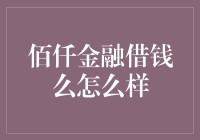 佰仟金融借钱么怎么样